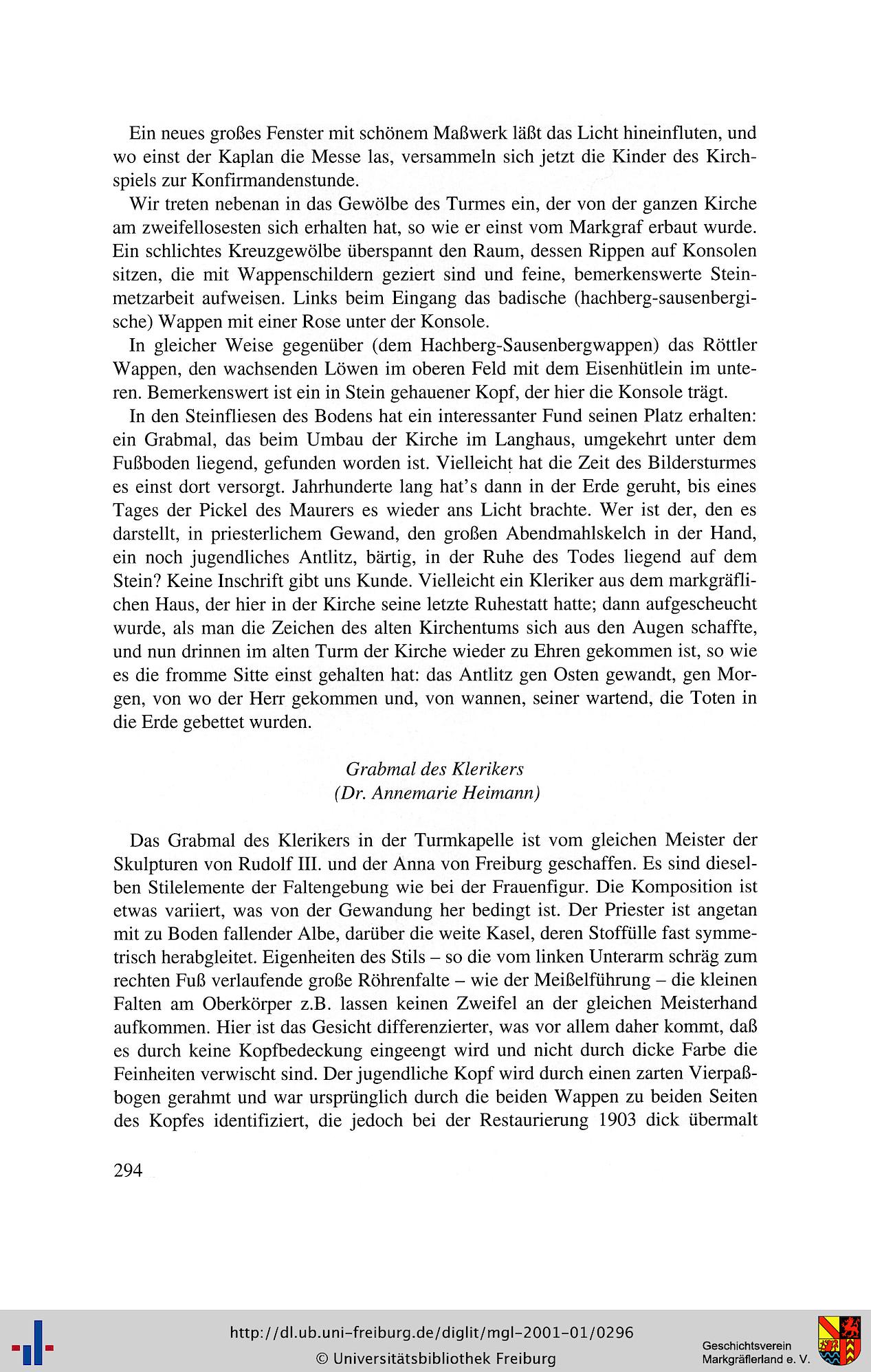 Ein neues großes Fenster mit schönem Maßwerk läßt das Licht hineinfluten, und wo einst der Kaplan die Messe las, versammeln sich jetzt die Kinder des Kirchspiels zur Konfirmandenstunde.

Wir treten nebenan in das Gewölbe des Turmes ein, der von der ganzen Kirche am zweifellosesten sich erhalten hat, so wie er einst vom Markgraf erbaut wurde. Ein schlichtes Kreuzgewölbe überspannt den Raum, dessen Rippen auf Konsolen sitzen, die mit Wappenschildern geziert sind und feine, bemerkenswerte Steinmetzarbeit aufweisen. Links beim Eingang das badische (hachberg-sausenbergische) Wappen mit einer Rose unter der Konsole.

In gleicher Weise gegenüber (dem Hachberg-Sausenbergwappen) das Röttler Wappen, den wachsenden Löwen im oberen Feld mit dem Eisenhütlein im unteren. Bemerkenswert ist ein in Stein gehauener Kopf, der hier die Konsole trägt.

In den Steinfliesen des Bodens hat ein interessanter Fund seinen Platz erhalten: ein Grabmal, das beim Umbau der Kirche im Langhaus, umgekehrt unter dem Fußboden liegend, gefunden worden ist. Vielleicht hat die Zeit des Bildersturmes es einst dort versorgt. Jahrhunderte lang hat's dann in der Erde geruht, bis eines Tages der Pickel des Maurers es wieder ans Licht brachte. Wer ist der, den es darstellt, in priesterlichem Gewand, den großen Abendmahlskelch in der Hand, ein noch jugendliches Antlitz, bärtig, in der Ruhe des Todes liegend auf dem Stein? Keine Inschrift gibt uns Kunde. Vielleicht ein Kleriker aus dem markgräflichen Haus, der hier in der Kirche seine letzte Ruhestatt hatte; dann aufgescheucht wurde, als man die Zeichen des alten Kirchentums sich aus den Augen schaffte, und nun drinnen im alten Turm der Kirche wieder zu Ehren gekommen ist, so wie es die fromme Sitte einst gehalten hat: das Antlitz gen Osten gewandt, gen Morgen, von wo der Herr gekommen und, von wannen, seiner wartend, die Toten in die Erde gebettet wurden.

Grabmal des Klerikers
(Dr. Annemarie Heimann)

Das Grabmal des Klerikers in der Turmkapelle ist vom gleichen Meister der Skulpturen von Rudolf III. und der Anna von Freiburg geschaffen. Es sind dieselben Stilelemente der Faltengebung wie bei der Frauenfigur. Die Komposition ist etwas variiert, was von der Gewandung her bedingt ist. Der Priester ist angetan mit zu Boden fallender Albe, darüber die weite Kasel, deren Stoffülle fast symmetrisch herabgleitet. Eigenheiten des Stils – so die vom linken Unterarm schräg zum rechten Fuß verlaufende große Röhrenfalte – wie der Meißelführung – die kleinen Falten am Oberkörper z.B. lassen keinen Zweifel an der gleichen Meisterhand aufkommen. Hier ist das Gesicht differenzierter, was vor allem daher kommt, daß es durch keine Kopfbedeckung eingeengt wird und nicht durch dicke Farbe die Feinheiten verwischt sind. Der jugendliche Kopf wird durch einen zarten Vierpaßbogen gerahmt und war ursprünglich durch die beiden Wappen zu beiden Seiten des Kopfes identifiziert, die jedoch bei der Restaurierung 1903 dick übermalt

294

http://dl.ub.uni-freiburg.de/diglit/mgl-2001-01/0296
© Universitätsbibliothek Freiburg
Geschichtsverein Markgräflerland e. V.